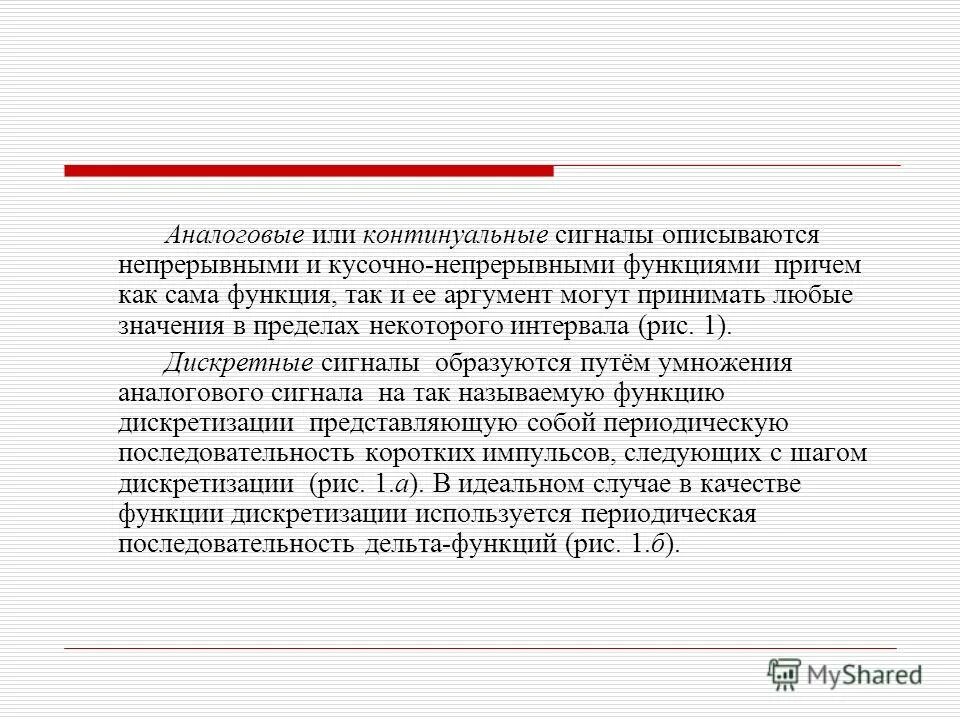 Аналоговые или континуальные сигналы описываются непрерывными и кусочно-непрерывными функциями причем как сама функция, так и ее аргумент могут принимать любые значения в пределах некоторого интервала (рис. 1).

Дискретные сигналы образуются путём умножения аналогового сигнала на так называемую функцию дискретизации представляющую собой периодическую последовательность коротких импульсов, следующих с шагом дискретизации (рис. 1.а). В идеальном случае в качестве функции дискретизации используется периодическая последовательность дельта-функций (рис. 1.б).

MyShared